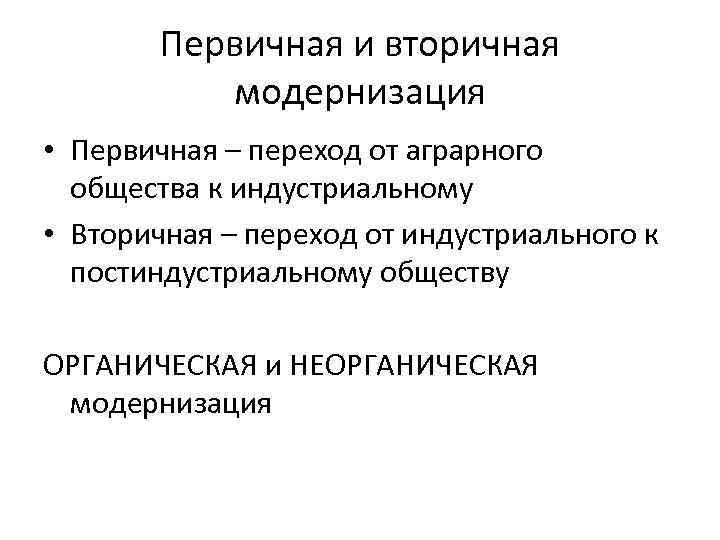 Первичная и вторичная модернизация

• Первичная – переход от аграрного общества к индустриальному
• Вторичная – переход от индустриального к постиндустриальному обществу

ОРГАНИЧЕСКАЯ и НЕОРГАНИЧЕСКАЯ модернизация